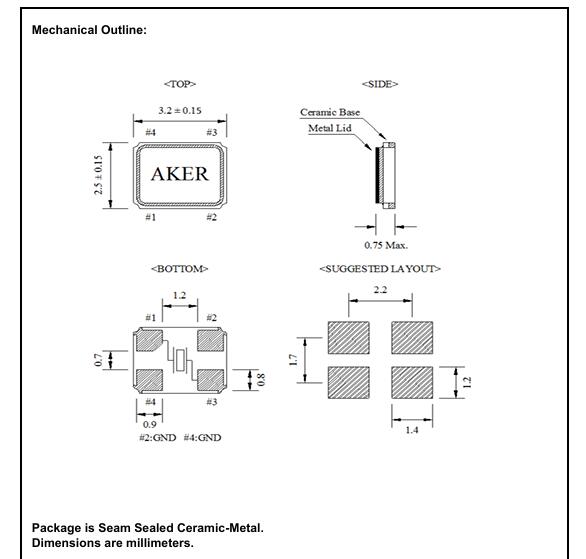 Mechanical Outline:

<TOP>

3.2 ± 0.15

#4 #3

2.5 ± 0.15

AKER

#1 #2

<SIDE>

Ceramic Base

Metal Lid

0.75 Max.

<BOTTOM>

1.2

#1 #2

0.7

0.8

#4 #3

0.9

#2:GND #4:GND

<SUGGESTED LAYOUT>

2.2

1.7

1.2

1.4

Package is Seam Sealed Ceramic-Metal.
Dimensions are millimeters.